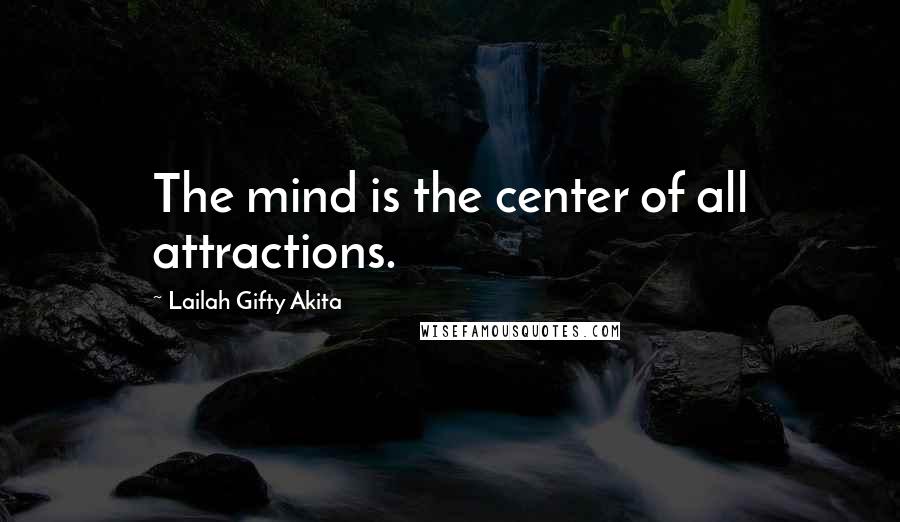 The mind is the center of all attractions.

~ Lailah Gifty Akita

WISEFAMOUSQUOTES.COM